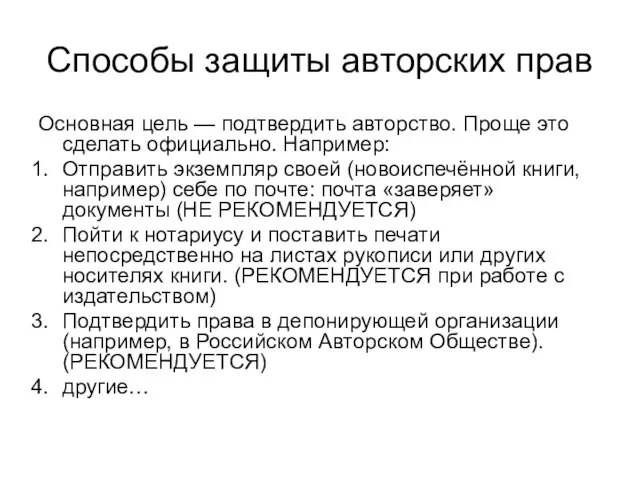 Способы защиты авторских прав

Основная цель — подтвердить авторство. Проще это сделать официально. Например:

1. Отправить экземпляр своей (новоиспечённой книги, например) себе по почте: почта «заверяет» документы (НЕ РЕКОМЕНДУЕТСЯ)
2. Пойти к нотариусу и поставить печати непосредственно на листах рукописи или других носителях книги. (РЕКОМЕНДУЕТСЯ при работе с издательством)
3. Подтвердить права в депонирующей организации (например, в Российском Авторском Обществе). (РЕКОМЕНДУЕТСЯ)
4. другие…